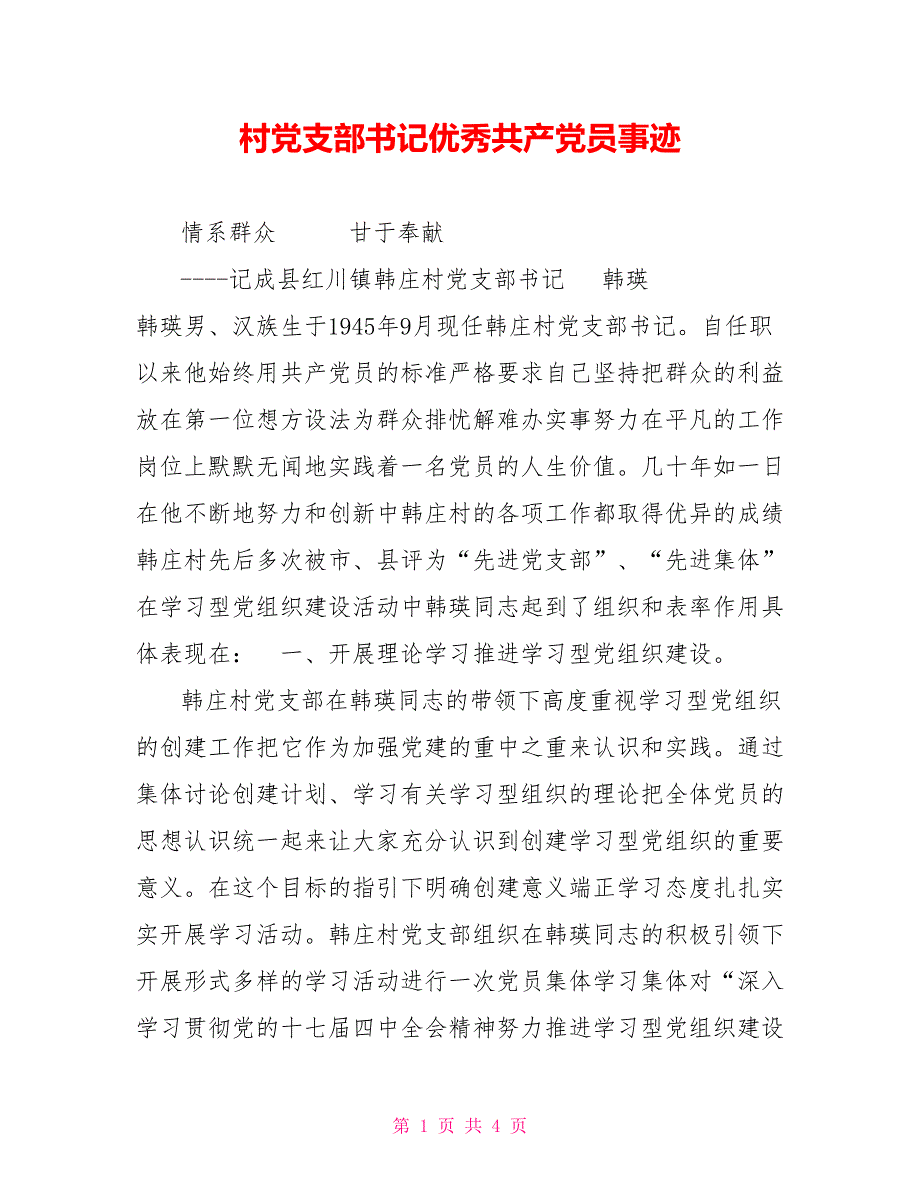 村党支部书记优秀共产党员事迹

情系群众　　甘于奉献

----记成县红川镇韩庄村党支部书记　韩瑛

韩瑛男、汉族生于1945年9月现任韩庄村党支部书记。自任职以来他始终用共产党员的标准严格要求自己坚持把群众的利益放在第一位想方设法为群众排忧解难办实事努力在平凡的工作岗位上默默无闻地实践着一名党员的人生价值。几十年如一日在他不断地努力和创新中韩庄村的各项工作都取得优异的成绩韩庄村先后多次被市、县评为“先进党支部”、“先进集体”在学习型党组织建设活动中韩瑛同志起到了组织和表率作用具体表现在：　一、开展理论学习推进学习型党组织建设。

韩庄村党支部在韩瑛同志的带领下高度重视学习型党组织的创建工作把它作为加强党建的重中之重来认识和实践。通过集体讨论创建计划、学习有关学习型组织的理论把全体党员的思想认识统一起来让大家充分认识到创建学习型党组织的重要意义。在这个目标的指引下明确创建意义端正学习态度扎扎实实开展学习活动。韩庄村党支部组织在韩瑛同志的积极引领下开展形式多样的学习活动进行一次党员集体学习集体对“深入学习贯彻党的十七届四中全会精神努力推进学习型党组织建设

第 1 页 共 4 页